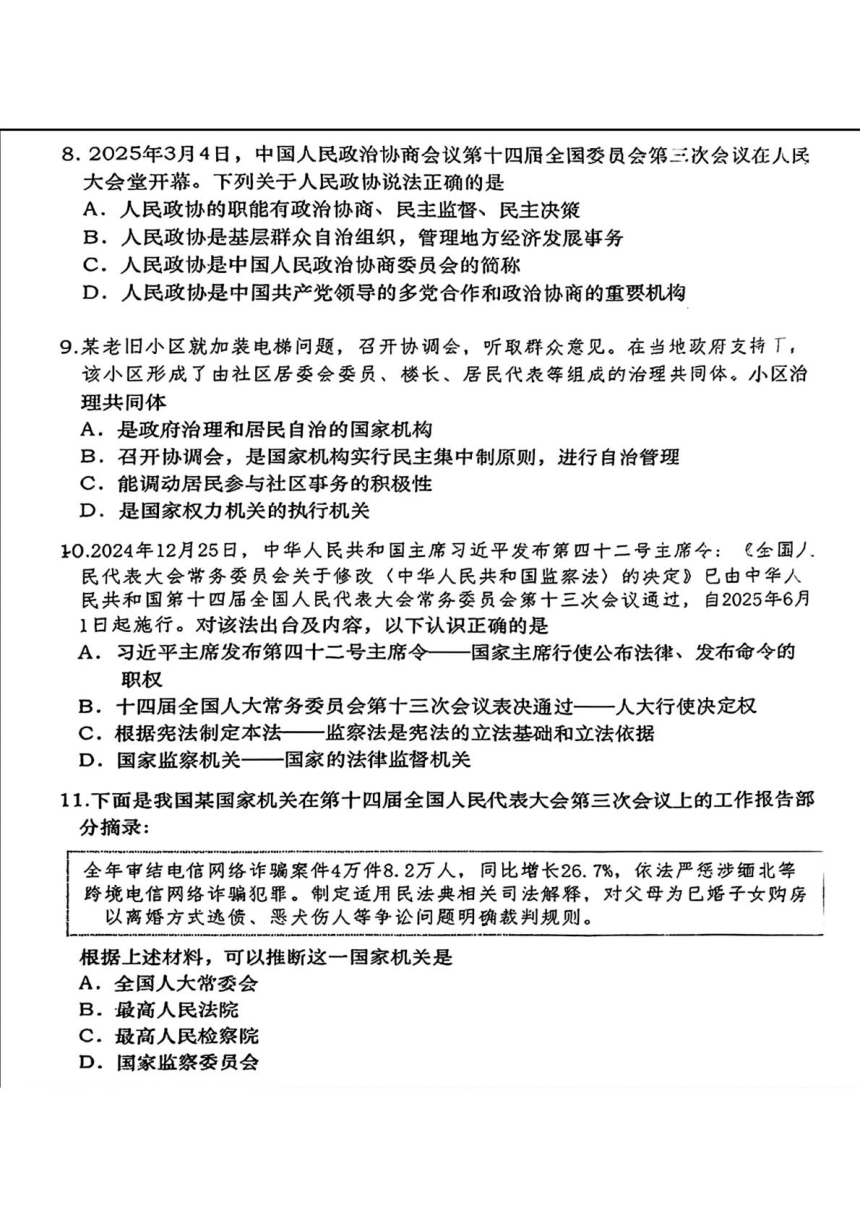 8. 2025年3月4日，中国人民政治协商会议第十四届全国委员会第三次会议在人民大会堂开幕。下列关于人民政协说法正确的是
A．人民政协的职能有政治协商、民主监督、民主决策
B．人民政协是基层群众自治组织，管理地方经济发展事务
C．人民政协是中国人民政治协商委员会的简称
D．人民政协是中国共产党领导的多党合作和政治协商的重要机构

9.某老旧小区就加装电梯问题，召开协调会，听取群众意见。在当地政府支持下，该小区形成了由社区居委会委员、楼长、居民代表等组成的治理共同体。小区治理共同体
A．是政府治理和居民自治的国家机构
B．召开协调会，是国家机构实行民主集中制原则，进行自治管理
C．能调动居民参与社区事务的积极性
D．是国家权力机关的执行机关

10.2024年12月25日，中华人民共和国主席习近平发布第四十二号主席令：《全国人民代表大会常务委员会关于修改〈中华人民共和国监察法〉的决定》已由中华人民共和国第十四届全国人民代表大会常务委员会第十三次会议通过，自2025年6月1日起施行。对该法出台及内容，以下认识正确的是
A．习近平主席发布第四十二号主席令——国家主席行使公布法律、发布命令的职权
B．十四届全国人大常务委员会第十三次会议表决通过——人大行使决定权
C．根据宪法制定本法——监察法是宪法的立法基础和立法依据
D．国家监察机关——国家的法律监督机关

11.下面是我国某国家机关在第十四届全国人民代表大会第三次会议上的工作报告部分摘录：

全年审结电信网络诈骗案件4万件8.2万人，同比增长26.7%，依法严惩涉缅北等跨境电信网络诈骗犯罪。制定适用民法典相关司法解释，对父母为已婚子女购房以离婚方式逃债、恶犬伤人等争讼问题明确裁判规则。

根据上述材料，可以推断这一国家机关是
A．全国人大常委会
B．最高人民法院
C．最高人民检察院
D．国家监察委员会